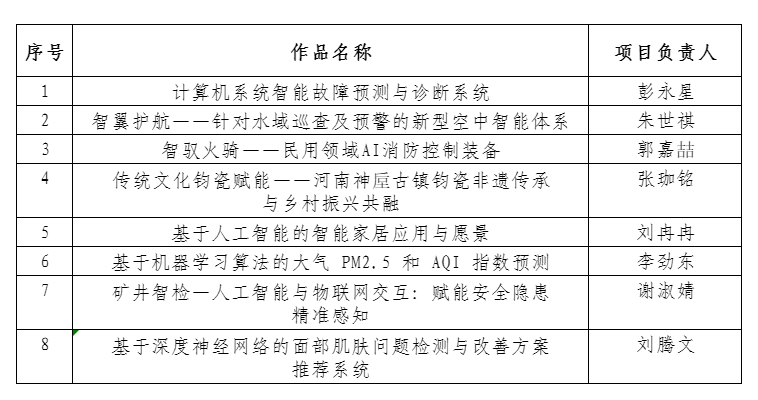 | 序号 | 作品名称 | 项目负责人 |
|---|---|---|
| 1 | 计算机系统智能故障预测与诊断系统 | 彭永星 |
| 2 | 智翼护航——针对水域巡查及预警的新型空中智能体系 | 朱世祺 |
| 3 | 智驭火骑——民用领域AI消防控制装备 | 郭嘉喆 |
| 4 | 传统文化钧瓷赋能——河南神垕古镇钧瓷非遗传承与乡村振兴共融 | 张珈铭 |
| 5 | 基于人工智能的智能家居应用与愿景 | 刘冉冉 |
| 6 | 基于机器学习算法的大气 PM2.5 和 AQI 指数预测 | 李劲东 |
| 7 | 矿井智检—人工智能与物联网交互：赋能安全隐患精准感知 | 谢淑婧 |
| 8 | 基于深度神经网络的面部肌肤问题检测与改善方案推荐系统 | 刘腾文 |